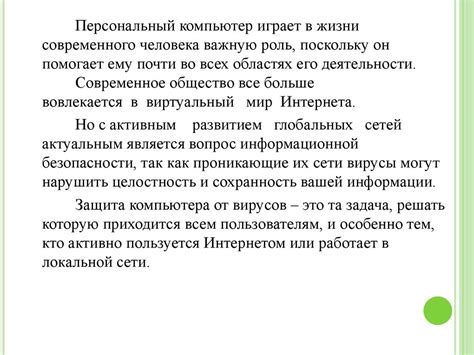 Персональный компьютер играет в жизни современного человека важную роль, поскольку он помогает ему почти во всех областях его деятельности.

Современное общество все больше вовлекается в виртуальный мир Интернета.

Но с активным развитием глобальных сетей актуальным является вопрос информационной безопасности, так как проникающие их сети вирусы могут нарушить целостность и сохранность вашей информации.

Защита компьютера от вирусов – это та задача, решать которую приходится всем пользователям, и особенно тем, кто активно пользуется Интернетом или работает в локальной сети.